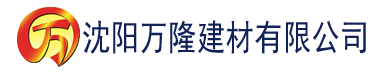 万 沈阳万隆建材有限公司